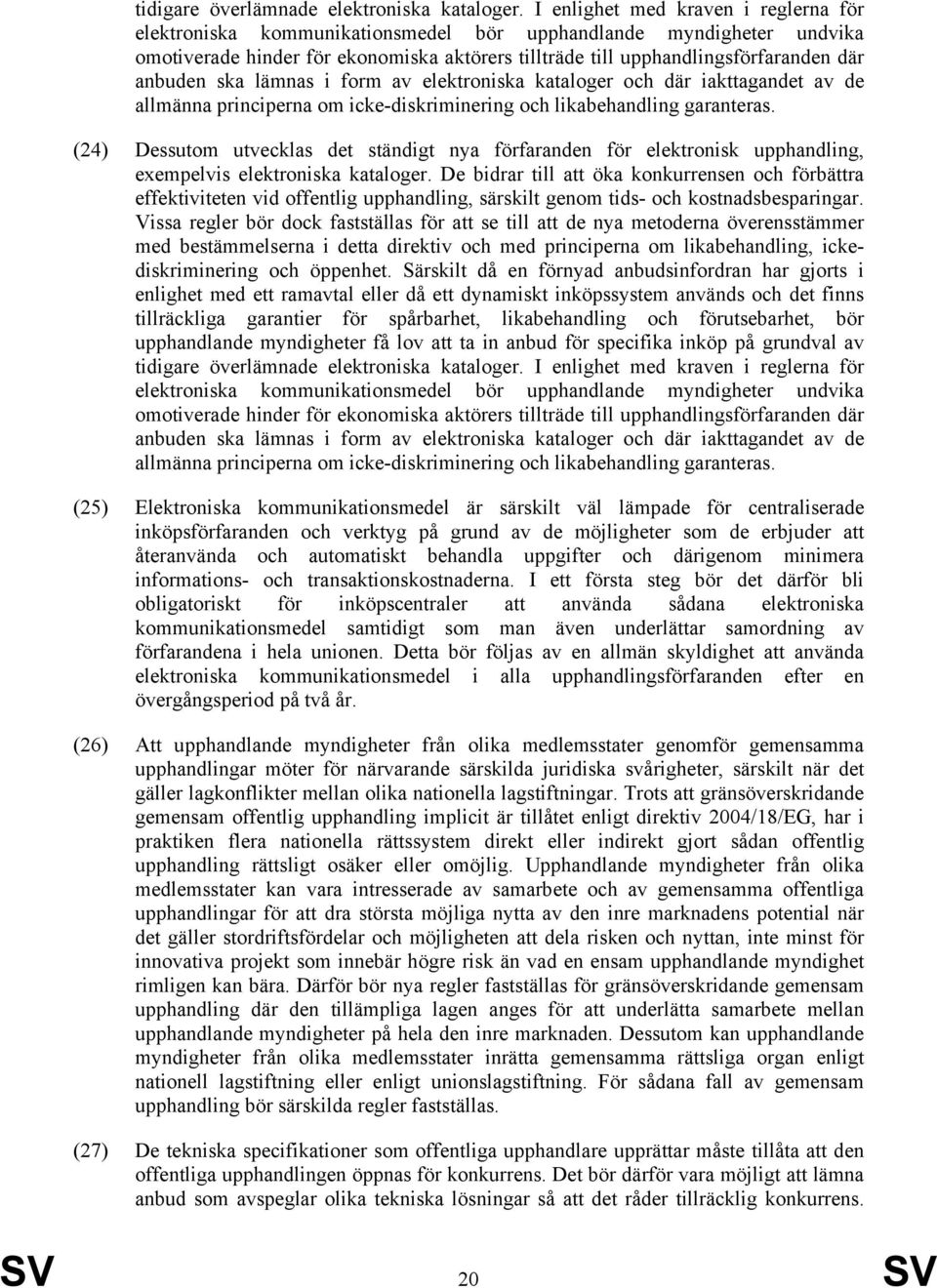 tidigare överlämnade elektroniska kataloger. I enlighet med kraven i reglerna för elektroniska kommunikationsmedel bör upphandlande myndigheter undvika omotiverade hinder för ekonomiska aktörers tillträde till upphandlingsförfaranden där anbuden ska lämnas i form av elektroniska kataloger och där iakttagandet av de allmänna principerna om icke-diskriminering och likabehandling garanteras.

(24) Dessutom utvecklas det ständigt nya förfaranden för elektronisk upphandling, exempelvis elektroniska kataloger. De bidrar till att öka konkurrensen och förbättra effektiviteten vid offentlig upphandling, särskilt genom tids- och kostnadsbesparingar. Vissa regler bör dock fastställas för att se till att de nya metoderna överensstämmer med bestämmelserna i detta direktiv och med principerna om likabehandling, icke-diskriminering och öppenhet. Särskilt då en förnyad anbudsinfordran har gjorts i enlighet med ett ramavtal eller då ett dynamiskt inköpssystem används och det finns tillräckliga garantier för spårbarhet, likabehandling och förutsebarhet, bör upphandlande myndigheter få lov att ta in anbud för specifika inköp på grundval av tidigare överlämnade elektroniska kataloger. I enlighet med kraven i reglerna för elektroniska kommunikationsmedel bör upphandlande myndigheter undvika omotiverade hinder för ekonomiska aktörers tillträde till upphandlingsförfaranden där anbuden ska lämnas i form av elektroniska kataloger och där iakttagandet av de allmänna principerna om icke-diskriminering och likabehandling garanteras.

(25) Elektroniska kommunikationsmedel är särskilt väl lämpade för centraliserade inköpsförfaranden och verktyg på grund av de möjligheter som de erbjuder att återanvända och automatiskt behandla uppgifter och därigenom minimera informations- och transaktionskostnaderna. I ett första steg bör det därför bli obligatoriskt för inköpscentraler att använda sådana elektroniska kommunikationsmedel samtidigt som man även underlättar samordning av förfarandena i hela unionen. Detta bör följas av en allmän skyldighet att använda elektroniska kommunikationsmedel i alla upphandlingsförfaranden efter en övergångsperiod på två år.

(26) Att upphandlande myndigheter från olika medlemsstater genomför gemensamma upphandlingar möter för närvarande särskilda juridiska svårigheter, särskilt när det gäller lagkonflikter mellan olika nationella lagstiftningar. Trots att gränsöverskridande gemensam offentlig upphandling implicit är tillåtet enligt direktiv 2004/18/EG, har i praktiken flera nationella rättssystem direkt eller indirekt gjort sådan offentlig upphandling rättsligt osäker eller omöjlig. Upphandlande myndigheter från olika medlemsstater kan vara intresserade av samarbete och av gemensamma offentliga upphandlingar för att dra största möjliga nytta av den inre marknadens potential när det gäller stordriftsfördelar och möjligheten att dela risken och nyttan, inte minst för innovativa projekt som innebär högre risk än vad en ensam upphandlande myndighet rimligen kan bära. Därför bör nya regler fastställas för gränsöverskridande gemensam upphandling där den tillämpliga lagen anges för att underlätta samarbete mellan upphandlande myndigheter på hela den inre marknaden. Dessutom kan upphandlande myndigheter från olika medlemsstater inrätta gemensamma rättsliga organ enligt nationell lagstiftning eller enligt unionslagstiftning. För sådana fall av gemensam upphandling bör särskilda regler fastställas.

(27) De tekniska specifikationer som offentliga upphandlare upprättar måste tillåta att den offentliga upphandlingen öppnas för konkurrens. Det bör därför vara möjligt att lämna anbud som avspeglar olika tekniska lösningar så att det råder tillräcklig konkurrens.

SV 20 SV